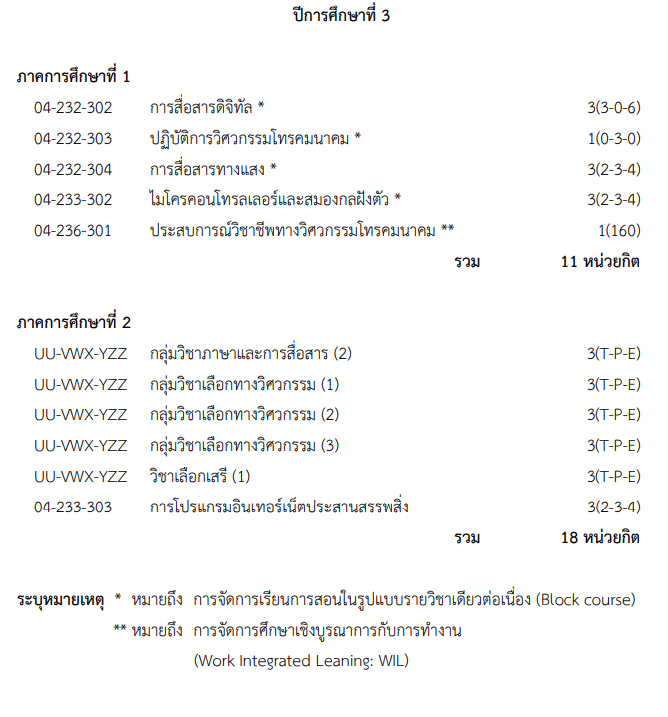 ปีการศึกษาที่ 3

ภาคการศึกษาที่ 1

| | | |
|---|---|---|
| 04-232-302 | การสื่อสารดิจิทัล * | 3(3-0-6) |
| 04-232-303 | ปฏิบัติการวิศวกรรมโทรคมนาคม * | 1(0-3-0) |
| 04-232-304 | การสื่อสารทางแสง * | 3(2-3-4) |
| 04-233-302 | ไมโครคอนโทรลเลอร์และสมองกลฝังตัว * | 3(2-3-4) |
| 04-236-301 | ประสบการณ์วิชาชีพทางวิศวกรรมโทรคมนาคม ** | 1(160) |
| | รวม | 11 หน่วยกิต |

ภาคการศึกษาที่ 2

| | | |
|---|---|---|
| UU-VWX-YZZ | กลุ่มวิชาภาษาและการสื่อสาร (2) | 3(T-P-E) |
| UU-VWX-YZZ | กลุ่มวิชาเลือกทางวิศวกรรม (1) | 3(T-P-E) |
| UU-VWX-YZZ | กลุ่มวิชาเลือกทางวิศวกรรม (2) | 3(T-P-E) |
| UU-VWX-YZZ | กลุ่มวิชาเลือกทางวิศวกรรม (3) | 3(T-P-E) |
| UU-VWX-YZZ | วิชาเลือกเสรี (1) | 3(T-P-E) |
| 04-233-303 | การโปรแกรมอินเทอร์เน็ตประสานสรรพสิ่ง | 3(2-3-4) |
| | รวม | 18 หน่วยกิต |

ระบุหมายเหตุ * หมายถึง การจัดการเรียนการสอนในรูปแบบรายวิชาเดียวต่อเนื่อง (Block course)
** หมายถึง การจัดการศึกษาเชิงบูรณาการกับการทำงาน (Work Integrated Leaning: WIL)